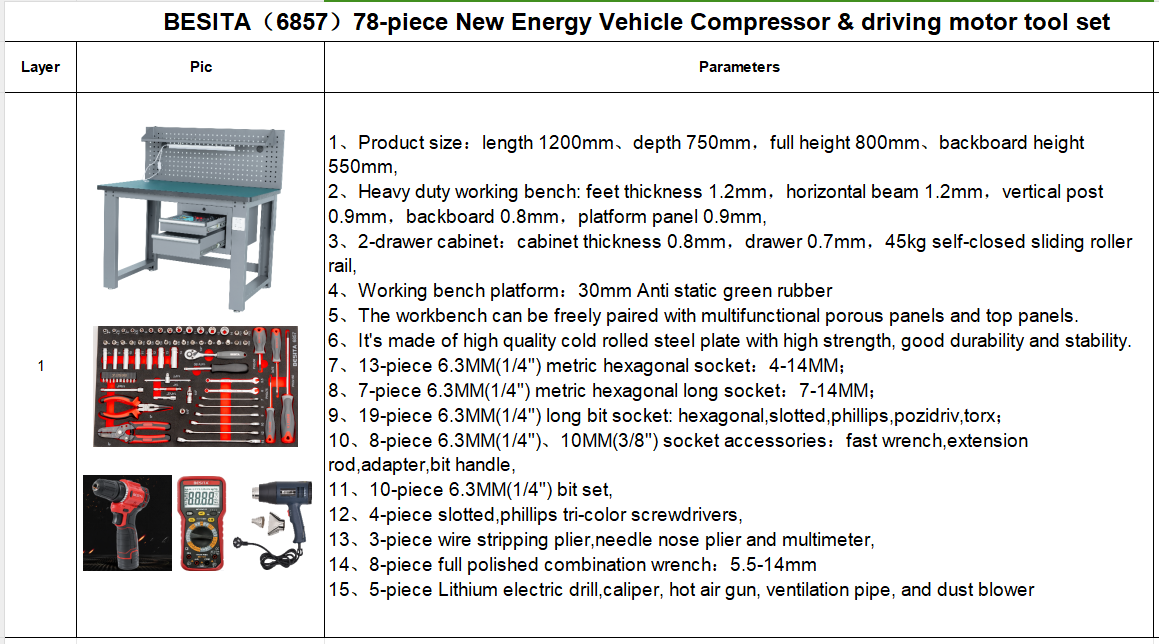 BESITA（6857）78-piece New Energy Vehicle Compressor & driving motor tool set

| Layer | Pic | Parameters |
|---|---|---|
| 1 | | 1、Product size：length 1200mm、depth 750mm，full height 800mm、backboard height 550mm, 2、Heavy duty working bench: feet thickness 1.2mm，horizontal beam 1.2mm，vertical post 0.9mm，backboard 0.8mm，platform panel 0.9mm, 3、2-drawer cabinet：cabinet thickness 0.8mm，drawer 0.7mm，45kg self-closed sliding roller rail, 4、Working bench platform：30mm Anti static green rubber 5、The workbench can be freely paired with multifunctional porous panels and top panels. 6、It's made of high quality cold rolled steel plate with high strength, good durability and stability. 7、13-piece 6.3MM(1/4") metric hexagonal socket：4-14MM; 8、7-piece 6.3MM(1/4") metric hexagonal long socket：7-14MM; 9、19-piece 6.3MM(1/4") long bit socket: hexagonal,slotted,phillips,pozidriv,torx; 10、8-piece 6.3MM(1/4")、10MM(3/8") socket accessories：fast wrench,extension rod,adapter,bit handle, 11、10-piece 6.3MM(1/4") bit set, 12、4-piece slotted,phillips tri-color screwdrivers, 13、3-piece wire stripping plier,needle nose plier and multimeter, 14、8-piece full polished combination wrench：5.5-14mm 15、5-piece Lithium electric drill,caliper, hot air gun, ventilation pipe, and dust blower |